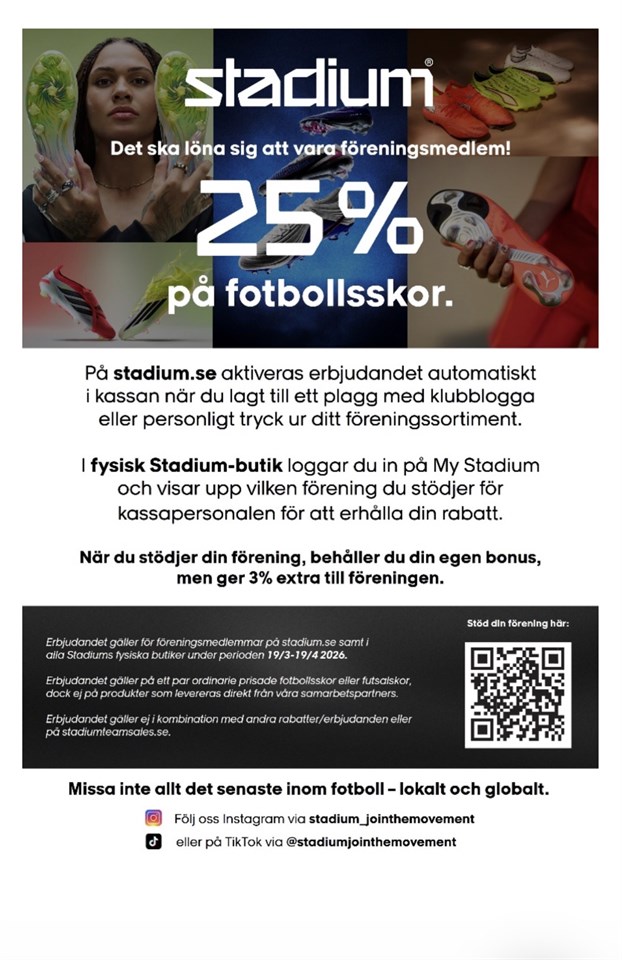 stadium®

Det ska löna sig att vara föreningsmedlem!

25%

på fotbollsskor.

På stadium.se aktiveras erbjudandet automatiskt i kassan när du lagt till ett plagg med klubblogga eller personligt tryck ur ditt föreningssortiment.

I fysisk Stadium-butik loggar du in på My Stadium och visar upp vilken förening du stödjer för kassapersonalen för att erhålla din rabatt.

När du stödjer din förening, behåller du din egen bonus, men ger 3% extra till föreningen.

Erbjudandet gäller för föreningsmedlemmar på stadium.se samt i alla Stadiums fysiska butiker under perioden 19/3-19/4 2026.

Erbjudandet gäller på ett par ordinarie prisade fotbollsskor eller futsalskor, dock ej på produkter som levereras direkt från våra samarbetspartners.

Erbjudandet gäller ej i kombination med andra rabatter/erbjudanden eller på stadiumteamsales.se.

Stöd din förening här:

Missa inte allt det senaste inom fotboll – lokalt och globalt.

Följ oss Instagram via stadium_jointhemovement

eller på TikTok via @stadiumjointhemovement